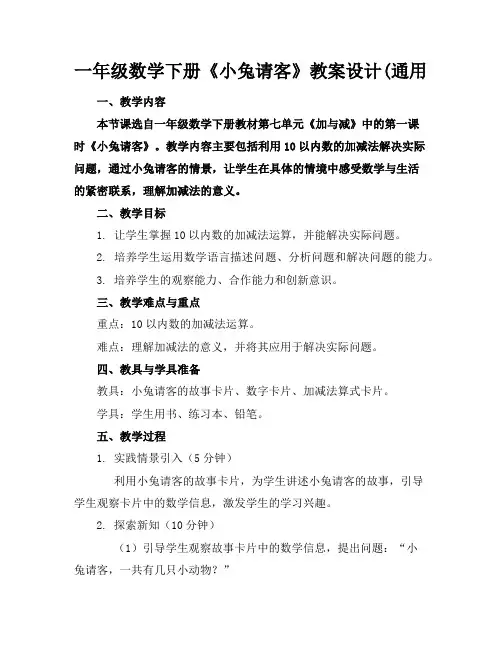 一年级数学下册《小兔请客》教案设计(通用

一、教学内容

本节课选自一年级数学下册教材第七单元《加与减》中的第一课时《小兔请客》。教学内容主要包括利用10以内数的加减法解决实际问题，通过小兔请客的情景，让学生在具体的情境中感受数学与生活的紧密联系，理解加减法的意义。

二、教学目标

1. 让学生掌握10以内数的加减法运算，并能解决实际问题。

2. 培养学生运用数学语言描述问题、分析问题和解决问题的能力。

3. 培养学生的观察能力、合作能力和创新意识。

三、教学难点与重点

重点：10以内数的加减法运算。

难点：理解加减法的意义，并将其应用于解决实际问题。

四、教具与学具准备

教具：小兔请客的故事卡片、数字卡片、加减法算式卡片。

学具：学生用书、练习本、铅笔。

五、教学过程

1. 实践情景引入（5分钟）

利用小兔请客的故事卡片，为学生讲述小兔请客的故事，引导学生观察卡片中的数学信息，激发学生的学习兴趣。

2. 探索新知（10分钟）

（1）引导学生观察故事卡片中的数学信息，提出问题：“小兔请客，一共有几只小动物？”